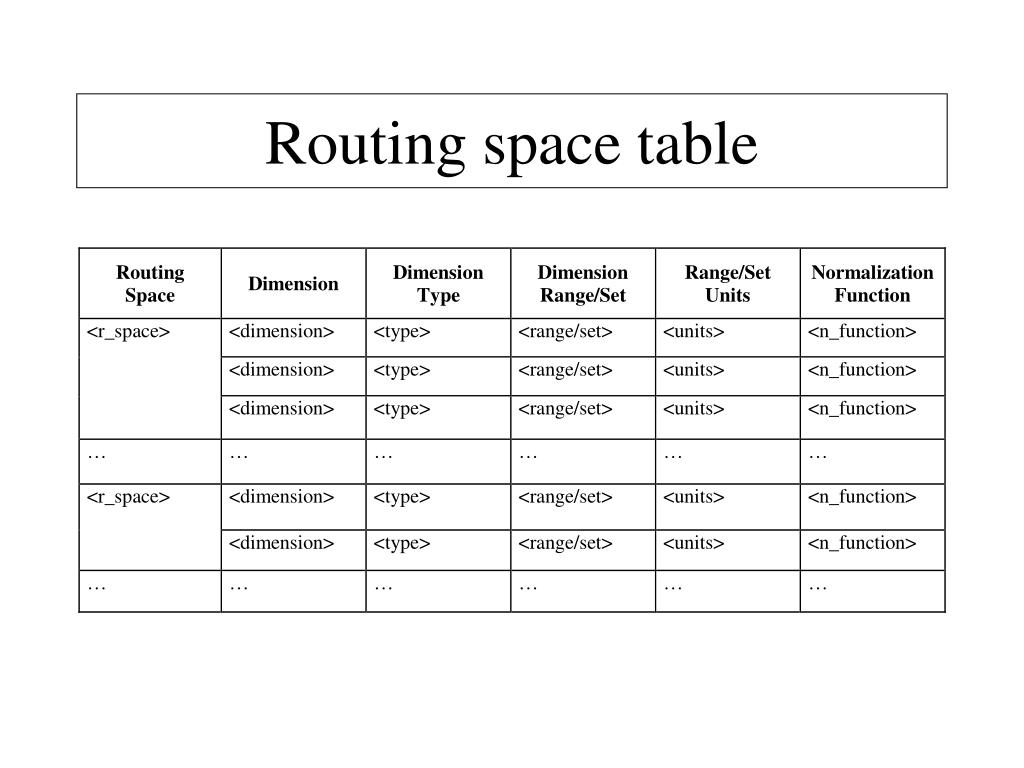 Routing space table

| Routing Space | Dimension | Dimension Type | Dimension Range/Set | Range/Set Units | Normalization Function |
|---|---|---|---|---|---|
| <r_space> | <dimension> | <type> | <range/set> | <units> | <n_function> |
| | <dimension> | <type> | <range/set> | <units> | <n_function> |
| | <dimension> | <type> | <range/set> | <units> | <n_function> |
| … | … | … | … | … | … |
| <r_space> | <dimension> | <type> | <range/set> | <units> | <n_function> |
| | <dimension> | <type> | <range/set> | <units> | <n_function> |
| … | … | … | … | … | … |